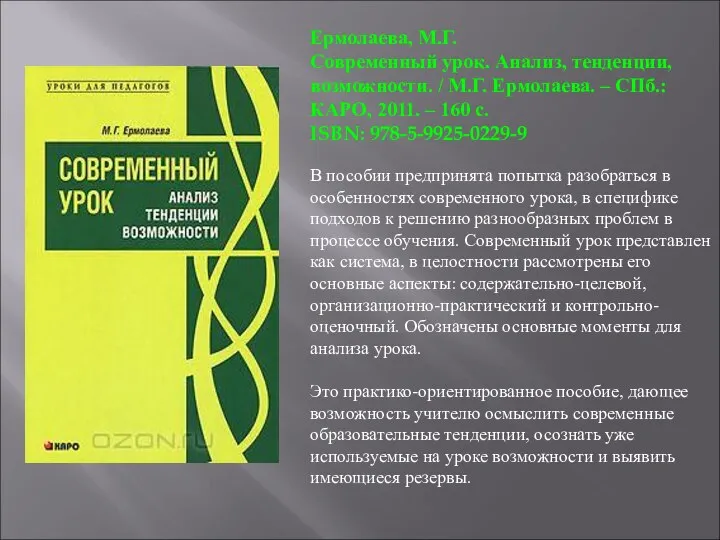 УРОКИ ДЛЯ ПЕДАГОГОВ

М.Г. Ермолаева

СОВРЕМЕННЫЙ УРОК

АНАЛИЗ ТЕНДЕНЦИИ ВОЗМОЖНОСТИ

КАРО

OZON.ru

Ермолаева, М.Г.
Современный урок. Анализ, тенденции, возможности. / М.Г. Ермолаева. – СПб.: КАРО, 2011. – 160 с.
ISBN: 978-5-9925-0229-9

В пособии предпринята попытка разобраться в особенностях современного урока, в специфике подходов к решению разнообразных проблем в процессе обучения. Современный урок представлен как система, в целостности рассмотрены его основные аспекты: содержательно-целевой, организационно-практический и контрольно-оценочный. Обозначены основные моменты для анализа урока.

Это практико-ориентированное пособие, дающее возможность учителю осмыслить современные образовательные тенденции, осознать уже используемые на уроке возможности и выявить имеющиеся резервы.